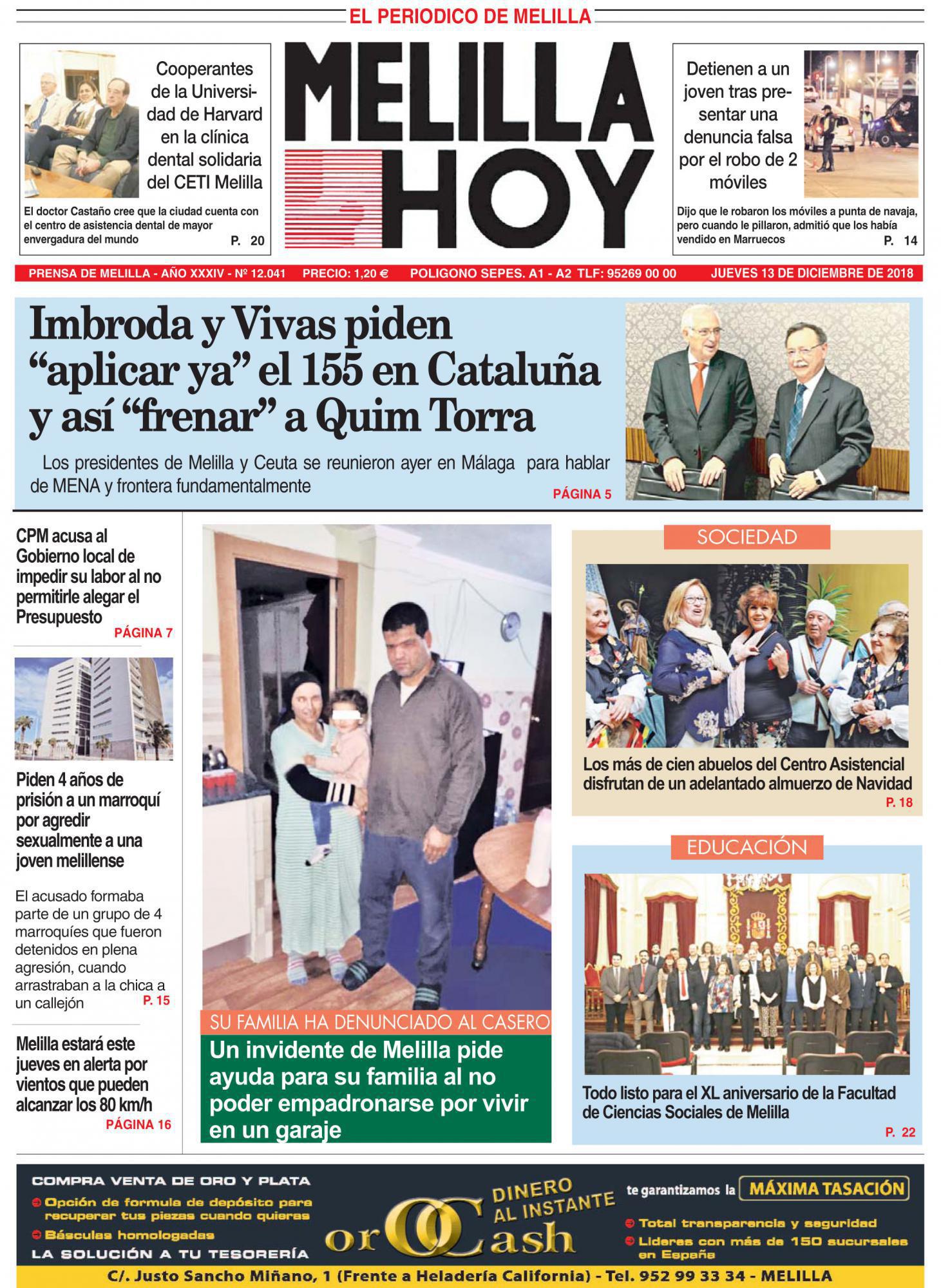 EL PERIODICO DE MELILLA

Cooperantes de la Universidad de Harvard en la clínica dental solidaria del CETI Melilla

El doctor Castaño cree que la ciudad cuenta con el centro de asistencia dental de mayor envergadura del mundo P. 20

MELILLA HOY

Detienen a un joven tras presentar una denuncia falsa por el robo de 2 móviles

Dijo que le robaron los móviles a punta de navaja, pero cuando le pillaron, admitió que los había vendido en Marruecos P. 14

PRENSA DE MELILLA - AÑO XXXIV - Nº 12.041 PRECIO: 1,20 € POLIGONO SEPES. A1 - A2 TLF: 95269 00 00 JUEVES 13 DE DICIEMBRE DE 2018

Imbroda y Vivas piden “aplicar ya” el 155 en Cataluña y así “frenar” a Quim Torra

Los presidentes de Melilla y Ceuta se reunieron ayer en Málaga para hablar de MENA y frontera fundamentalmente PÁGINA 5

CPM acusa al Gobierno local de impedir su labor al no permitirle alegar el Presupuesto PÁGINA 7

Piden 4 años de prisión a un marroquí por agredir sexualmente a una joven melillense

El acusado formaba parte de un grupo de 4 marroquíes que fueron detenidos en plena agresión, cuando arrastraban a la chica a un callejón P. 15

Melilla estará este jueves en alerta por vientos que pueden alcanzar los 80 km/h PÁGINA 16

SU FAMILIA HA DENUNCIADO AL CASERO

Un invidente de Melilla pide ayuda para su familia al no poder empadronarse por vivir en un garaje

SOCIEDAD

Los más de cien abuelos del Centro Asistencial disfrutan de un adelantado almuerzo de Navidad P. 18

EDUCACIÓN

Todo listo para el XL aniversario de la Facultad de Ciencias Sociales de Melilla P. 22

COMPRA VENTA DE ORO Y PLATA
Opción de formula de depósito para recuperar tus piezas cuando quieras
Básculas homologadas
LA SOLUCIÓN A TU TESORERÍA

DINERO AL INSTANTE
orOCash

te garantizamos la MÁXIMA TASACIÓN
Total transparencia y seguridad
Lideres con más de 150 sucursales en España

C/. Justo Sancho Miñano, 1 (Frente a Heladería California) - Tel. 952 99 33 34 - MELILLA